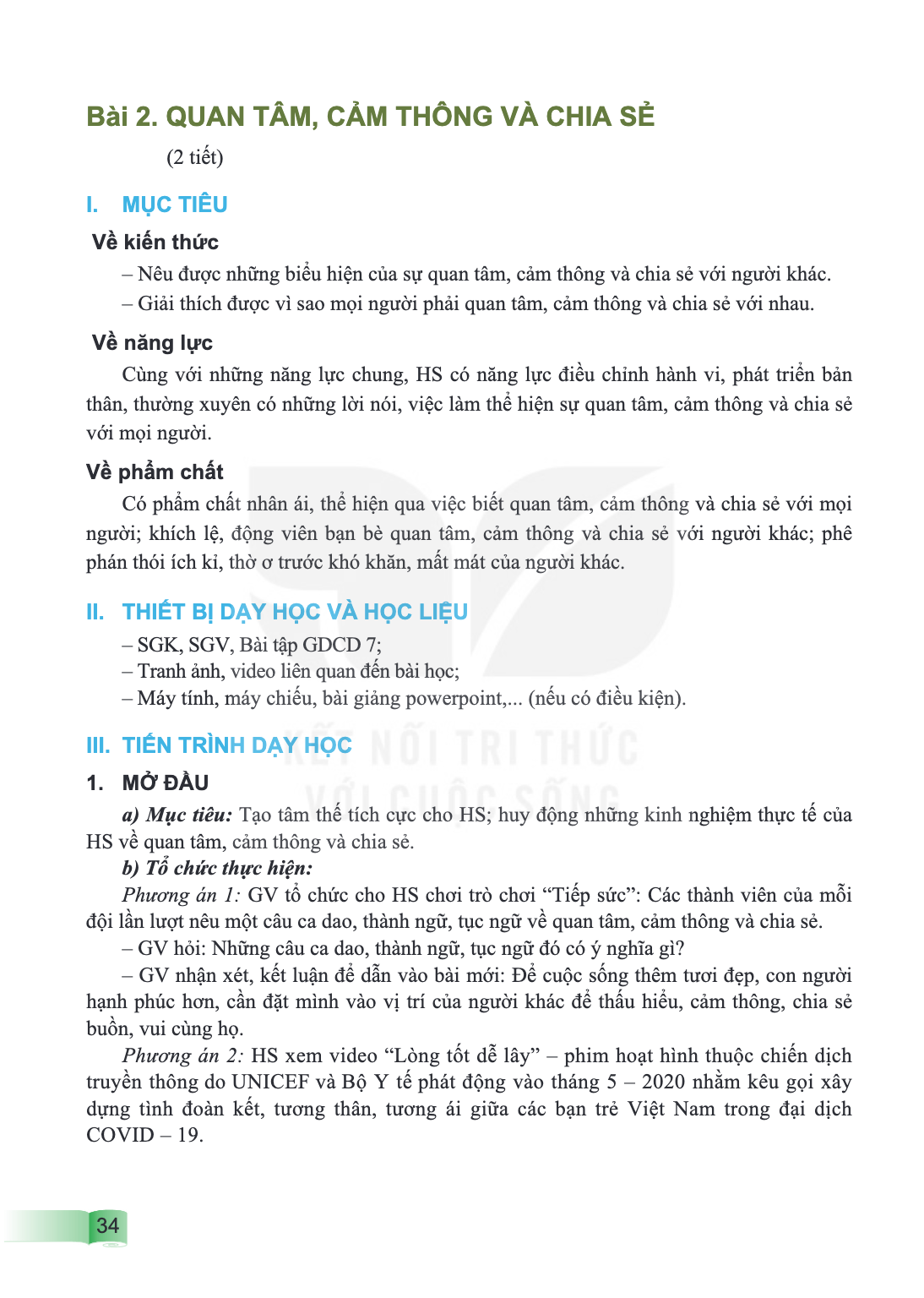 Bài 2. QUAN TÂM, CẢM THÔNG VÀ CHIA SẺ

(2 tiết)

I. MỤC TIÊU

Về kiến thức

– Nêu được những biểu hiện của sự quan tâm, cảm thông và chia sẻ với người khác.

– Giải thích được vì sao mọi người phải quan tâm, cảm thông và chia sẻ với nhau.

Về năng lực

Cùng với những năng lực chung, HS có năng lực điều chỉnh hành vi, phát triển bản thân, thường xuyên có những lời nói, việc làm thể hiện sự quan tâm, cảm thông và chia sẻ với mọi người.

Về phẩm chất

Có phẩm chất nhân ái, thể hiện qua việc biết quan tâm, cảm thông và chia sẻ với mọi người; khích lệ, động viên bạn bè quan tâm, cảm thông và chia sẻ với người khác; phê phán thói ích kỉ, thờ ơ trước khó khăn, mất mát của người khác.

II. THIẾT BỊ DẠY HỌC VÀ HỌC LIỆU

– SGK, SGV, Bài tập GDCD 7;

– Tranh ảnh, video liên quan đến bài học;

– Máy tính, máy chiếu, bài giảng powerpoint,... (nếu có điều kiện).

III. TIẾN TRÌNH DẠY HỌC

1. MỞ ĐẦU

a) Mục tiêu: Tạo tâm thế tích cực cho HS; huy động những kinh nghiệm thực tế của HS về quan tâm, cảm thông và chia sẻ.

b) Tổ chức thực hiện:

Phương án 1: GV tổ chức cho HS chơi trò chơi "Tiếp sức": Các thành viên của mỗi đội lần lượt nêu một câu ca dao, thành ngữ, tục ngữ về quan tâm, cảm thông và chia sẻ.

– GV hỏi: Những câu ca dao, thành ngữ, tục ngữ đó có ý nghĩa gì?

– GV nhận xét, kết luận để dẫn vào bài mới: Để cuộc sống thêm tươi đẹp, con người hạnh phúc hơn, cần đặt mình vào vị trí của người khác để thấu hiểu, cảm thông, chia sẻ buồn, vui cùng họ.

Phương án 2: HS xem video "Lòng tốt dễ lây" – phim hoạt hình thuộc chiến dịch truyền thông do UNICEF và Bộ Y tế phát động vào tháng 5 – 2020 nhằm kêu gọi xây dựng tình đoàn kết, tương thân, tương ái giữa các bạn trẻ Việt Nam trong đại dịch COVID – 19.

34

KẾT NỐI TRI THỨC VỚI CUỘC SỐNG